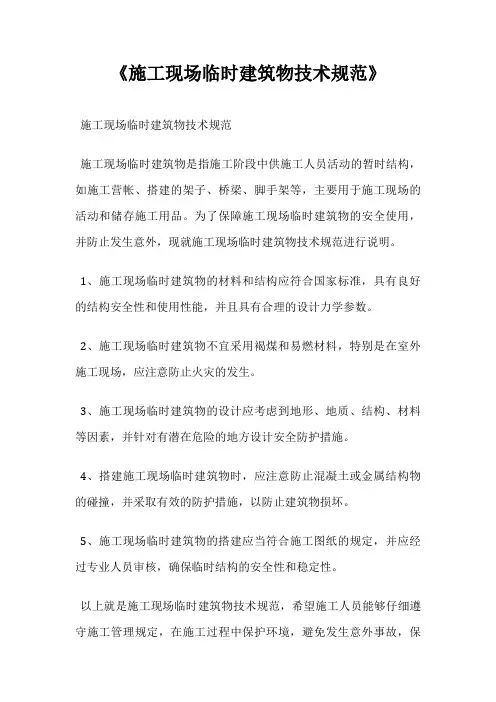 《施工现场临时建筑物技术规范》

施工现场临时建筑物技术规范

施工现场临时建筑物是指施工阶段中供施工人员活动的暂时结构，如施工营帐、搭建的架子、桥梁、脚手架等，主要用于施工现场的活动和储存施工用品。为了保障施工现场临时建筑物的安全使用，并防止发生意外，现就施工现场临时建筑物技术规范进行说明。

1、施工现场临时建筑物的材料和结构应符合国家标准，具有良好的结构安全性和使用性能，并且具有合理的设计力学参数。

2、施工现场临时建筑物不宜采用褐煤和易燃材料，特别是在室外施工现场，应注意防止火灾的发生。

3、施工现场临时建筑物的设计应考虑到地形、地质、结构、材料等因素，并针对有潜在危险的地方设计安全防护措施。

4、搭建施工现场临时建筑物时，应注意防止混凝土或金属结构物的碰撞，并采取有效的防护措施，以防止建筑物损坏。

5、施工现场临时建筑物的搭建应当符合施工图纸的规定，并应经过专业人员审核，确保临时结构的安全性和稳定性。

以上就是施工现场临时建筑物技术规范，希望施工人员能够仔细遵守施工管理规定，在施工过程中保护环境，避免发生意外事故，保